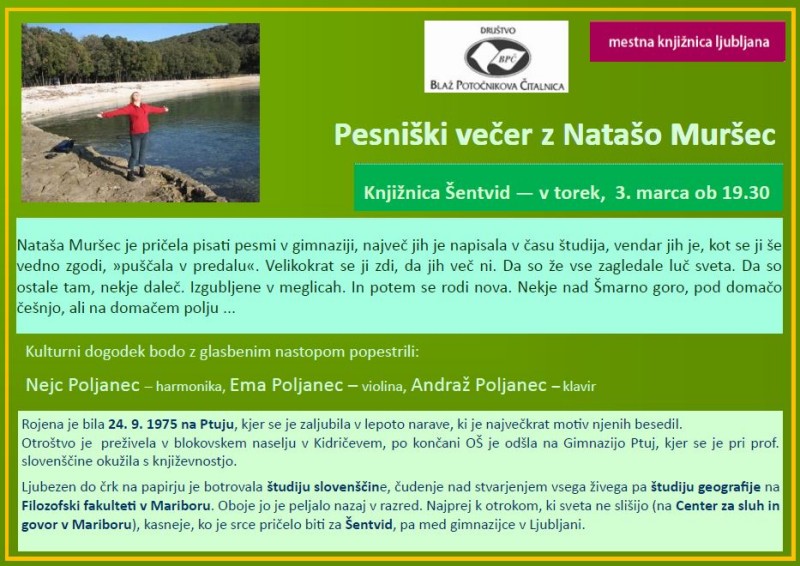 DRUŠTVO
BPČ
BLAŽ POTOČNIKOVA ČITALNICA

mestna knjižnica ljubljana

Pesniški večer z Natašo Muršec

Knjižnica Šentvid — v torek, 3. marca ob 19.30

Nataša Muršec je pričela pisati pesmi v gimnaziji, največ jih je napisala v času študija, vendar jih je, kot se ji še vedno zgodi, »puščala v predalu«. Velikokrat se ji zdi, da jih več ni. Da so že vse zagledale luč sveta. Da so ostale tam, nekje daleč. Izgubljene v meglicah. In potem se rodi nova. Nekje nad Šmarno goro, pod domačo češnjo, ali na domačem polju ...

Kulturni dogodek bodo z glasbenim nastopom popestrili:

Nejc Poljanec – harmonika, Ema Poljanec – violina, Andraž Poljanec – klavir

Rojena je bila 24. 9. 1975 na Ptuju, kjer se je zaljubila v lepoto narave, ki je največkrat motiv njenih besedil. Otroštvo je preživela v blokovskem naselju v Kidričevem, po končani OŠ je odšla na Gimnazijo Ptuj, kjer se je pri prof. slovenščine okužila s književnostjo.

Ljubezen do črk na papirju je botrovala študiju slovenščine, čudenje nad stvarjenjem vsega živega pa študiju geografije na Filozofski fakulteti v Mariboru. Oboje jo je peljalo nazaj v razred. Najprej k otrokom, ki sveta ne slišijo (na Center za sluh in govor v Mariboru), kasneje, ko je srce pričelo biti za Šentvid, pa med gimnazijce v Ljubljani.